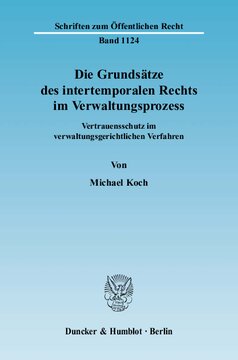 Schriften zum Öffentlichen Recht

Band 1124

Die Grundsätze des intertemporalen Rechts im Verwaltungsprozess

Vertrauensschutz im verwaltungsgerichtlichen Verfahren

Von

Michael Koch

Duncker & Humblot · Berlin